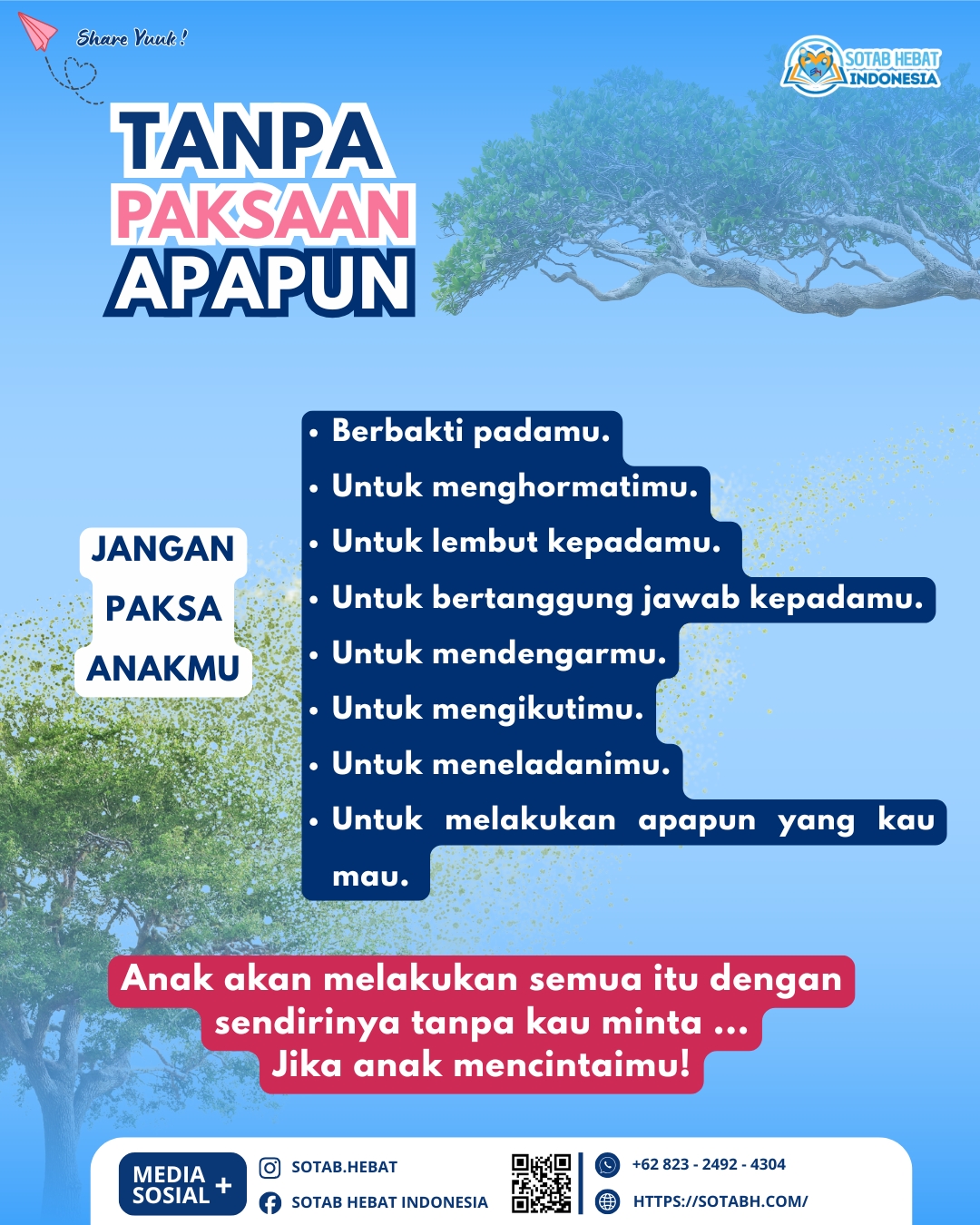 Share Yuuk!

SOTAB HEBAT INDONESIA

TANPA PAKSAAN APAPUN

JANGAN PAKSA ANAKMU

• Berbakti padamu.
• Untuk menghormatimu.
• Untuk lembut kepadamu.
• Untuk bertanggung jawab kepadamu.
• Untuk mendengarmu.
• Untuk mengikutimu.
• Untuk meneladanimu.
• Untuk melakukan apapun yang kau mau.

Anak akan melakukan semua itu dengan sendirinya tanpa kau minta ... Jika anak mencintaimu!

MEDIA SOSIAL +

SOTAB.HEBAT
SOTAB HEBAT INDONESIA

+62 823 - 2492 - 4304
HTTPS://SOTABH.COM/